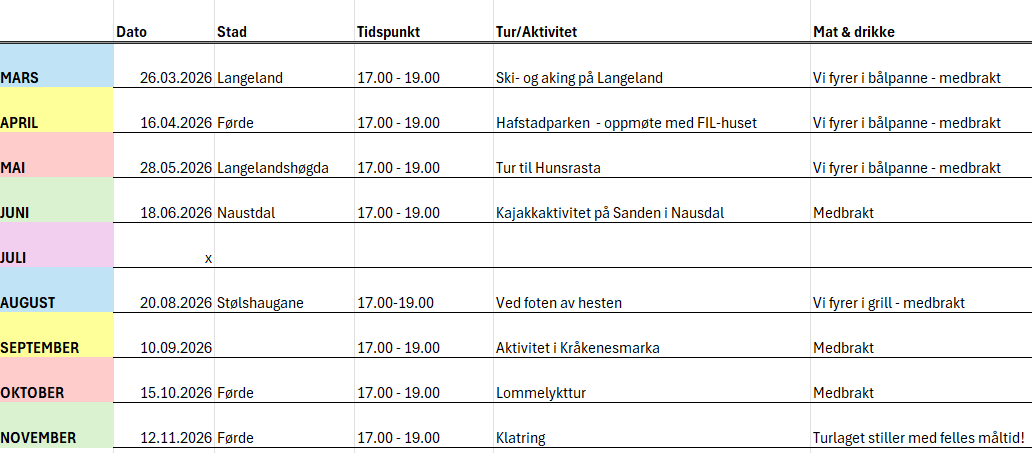 |  | Dato | Stad | Tidspunkt | Tur/Aktivitet | Mat & drikke |
|---|---|---|---|---|---|
| MARS | 26.03.2026 | Langeland | 17.00 - 19.00 | Ski- og aking på Langeland | Vi fyrer i bålpanne - medbrakt |
| APRIL | 16.04.2026 | Førde | 17.00 - 19.00 | Hafstadparken - oppmøte med FIL-huset | Vi fyrer i bålpanne - medbrakt |
| MAI | 28.05.2026 | Langelandshøgda | 17.00 - 19.00 | Tur til Hunsrasta | Vi fyrer i bålpanne - medbrakt |
| JUNI | 18.06.2026 | Naustdal | 17.00 - 19.00 | Kajakkaktivitet på Sanden i Nausdal | Medbrakt |
| JULI | x |  |  |  |  |
| AUGUST | 20.08.2026 | Stølshaugane | 17.00-19.00 | Ved foten av hesten | Vi fyrer i grill - medbrakt |
| SEPTEMBER | 10.09.2026 |  | 17.00 - 19.00 | Aktivitet i Kråkenesmarka | Medbrakt |
| OKTOBER | 15.10.2026 | Førde | 17.00 - 19.00 | Lommelykttur | Medbrakt |
| NOVEMBER | 12.11.2026 | Førde | 17.00 - 19.00 | Klatring | Turlaget stiller med felles måltid! |